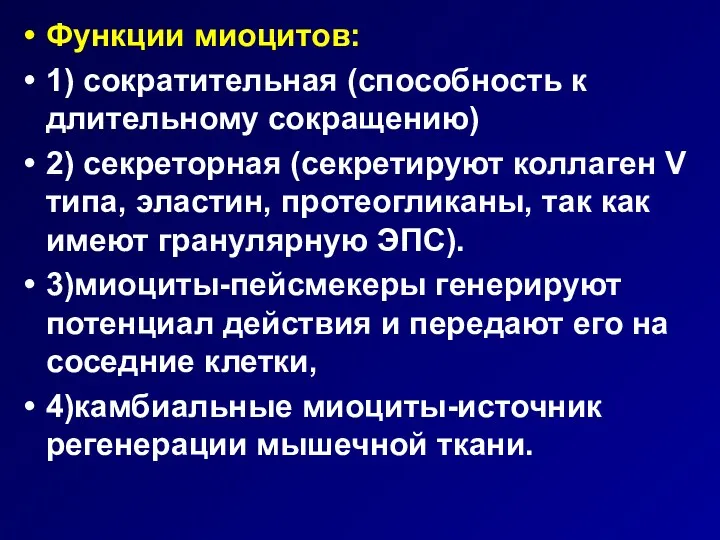 • Функции миоцитов:
• 1) сократительная (способность к длительному сокращению)
• 2) секреторная (секретируют коллаген V типа, эластин, протеогликаны, так как имеют гранулярную ЭПС).
• 3)миоциты-пейсмекеры генерируют потенциал действия и передают его на соседние клетки,
• 4)камбиальные миоциты-источник регенерации мышечной ткани.